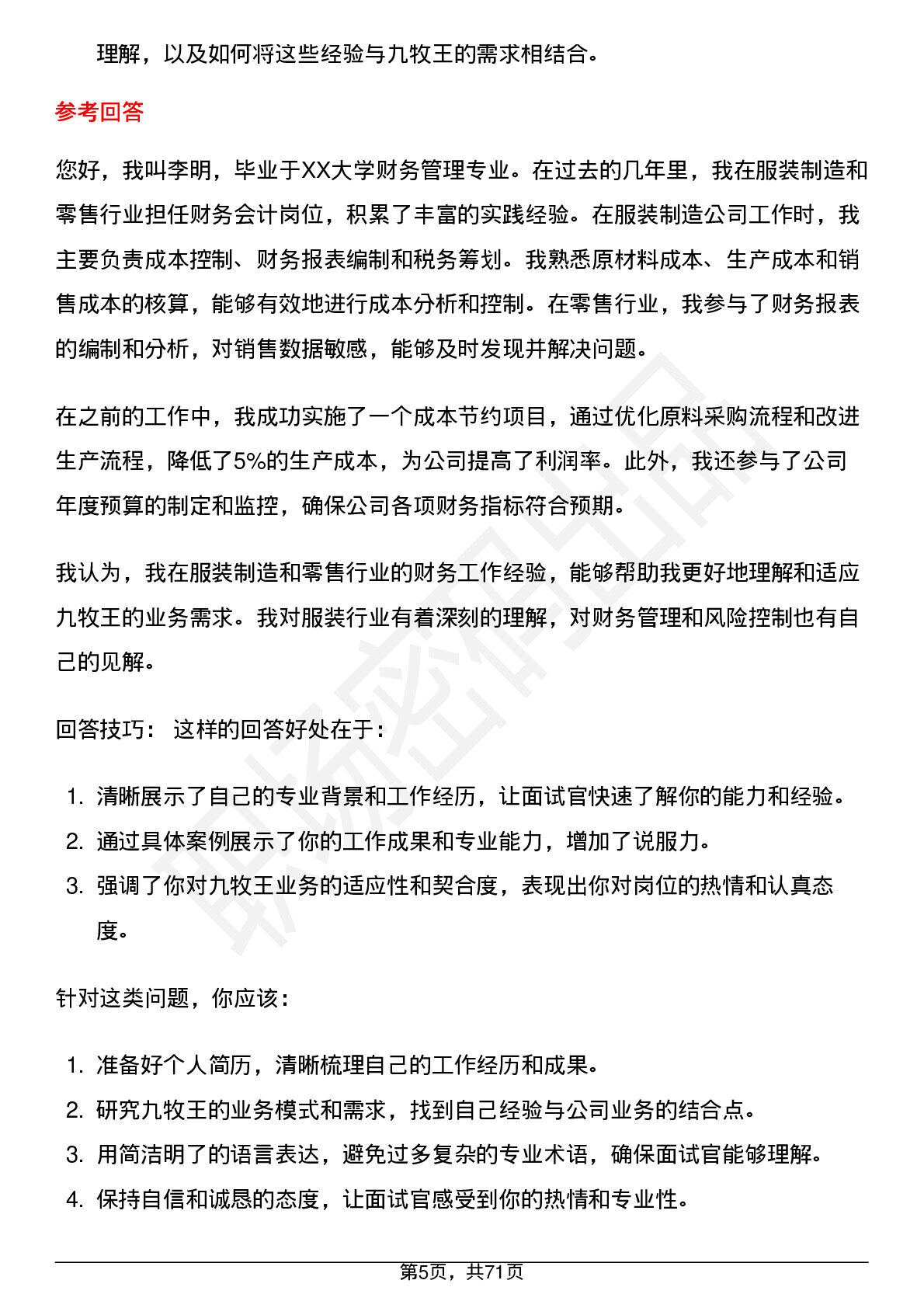 理解，以及如何将这些经验与九牧王的需求相结合。

参考回答

您好，我叫李明，毕业于XX大学财务管理专业。在过去的几年里，我在服装制造和零售行业担任财务会计岗位，积累了丰富的实践经验。在服装制造公司工作时，我主要负责成本控制、财务报表编制和税务筹划。我熟悉原材料成本、生产成本和销售成本的核算，能够有效地进行成本分析和控制。在零售行业，我参与了财务报表的编制和分析，对销售数据敏感，能够及时发现并解决问题。

在之前的工作中，我成功实施了一个成本节约项目，通过优化原料采购流程和改进生产流程，降低了5%的生产成本，为公司提高了利润率。此外，我还参与了公司年度预算的制定和监控，确保公司各项财务指标符合预期。

我认为，我在服装制造和零售行业的财务工作经验，能够帮助我更好地理解和适应九牧王的业务需求。我对服装行业有着深刻的理解，对财务管理和风险控制也有自己的见解。

回答技巧： 这样的回答好处在于：

1. 清晰展示了自己的专业背景和工作经历，让面试官快速了解你的能力和经验。
2. 通过具体案例展示了你的工作成果和专业能力，增加了说服力。
3. 强调了你对九牧王业务的适应性和契合度，表现出你对岗位的热情和认真态度。

针对这类问题，你应该：

1. 准备好个人简历，清晰梳理自己的工作经历和成果。
2. 研究九牧王的业务模式和需求，找到自己经验与公司业务的结合点。
3. 用简洁明了的语言表达，避免过多复杂的专业术语，确保面试官能够理解。
4. 保持自信和诚恳的态度，让面试官感受到你的热情和专业性。

第5页，共71页

职场密码